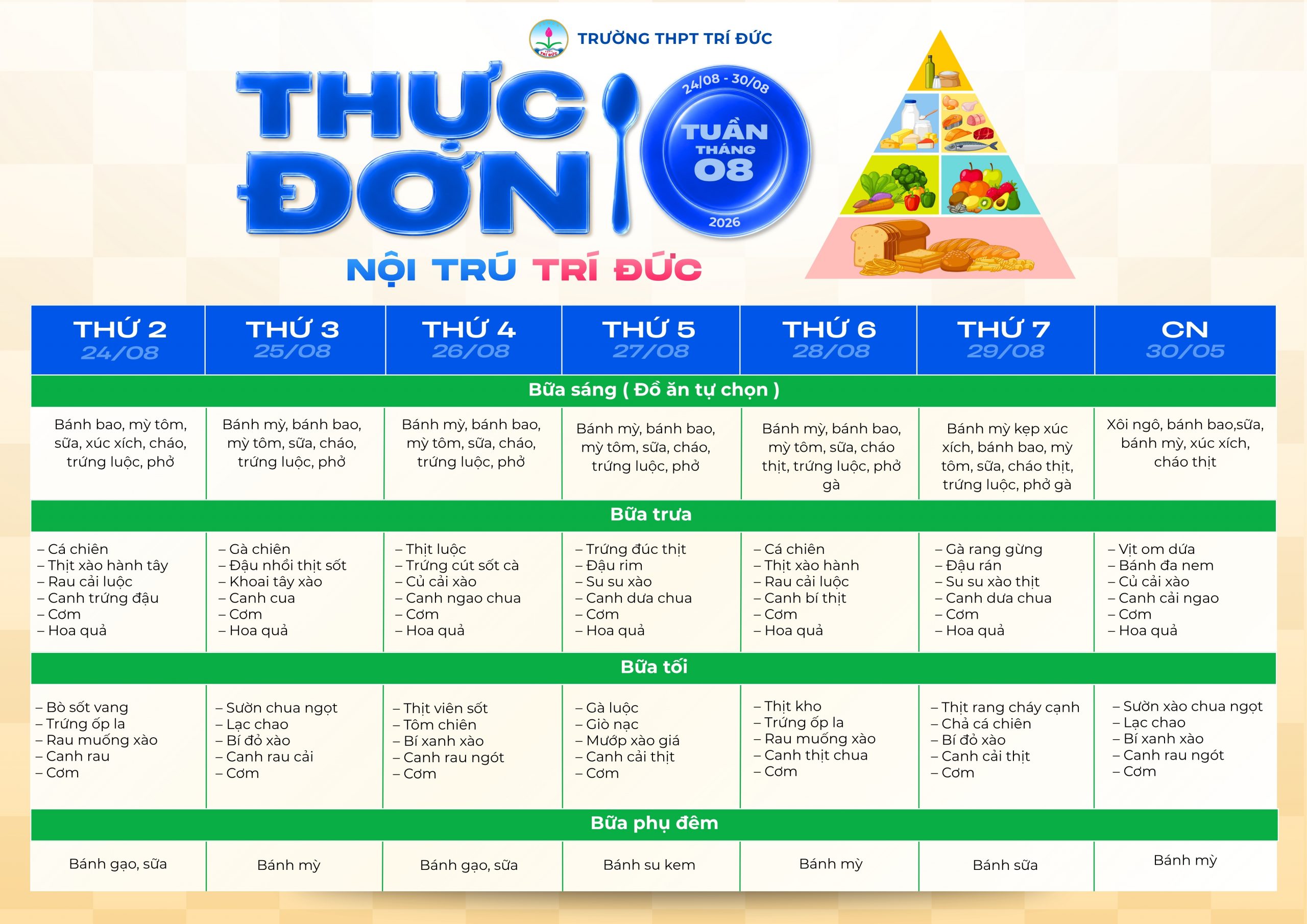 TRƯỜNG THPT TRÍ ĐỨC

THỰC ĐƠN

24/08 - 30/08
TUẦN
THÁNG
08
2026

NỘI TRÚ TRÍ ĐỨC

| THỨ 2 24/08 | THỨ 3 25/08 | THỨ 4 26/08 | THỨ 5 27/08 | THỨ 6 28/08 | THỨ 7 29/08 | CN 30/05 |
|---|---|---|---|---|---|---|
| Bữa sáng ( Đồ ăn tự chọn ) | | | | | | |
| Bánh bao, mỳ tôm, sữa, xúc xích, cháo, trứng luộc, phở | Bánh mỳ, bánh bao, mỳ tôm, sữa, cháo, trứng luộc, phở | Bánh mỳ, bánh bao, mỳ tôm, sữa, cháo, trứng luộc, phở | Bánh mỳ, bánh bao, mỳ tôm, sữa, cháo, trứng luộc, phở | Bánh mỳ, bánh bao, mỳ tôm, sữa, cháo thịt, trứng luộc, phở gà | Bánh mỳ kẹp xúc xích, bánh bao, mỳ tôm, sữa, cháo thịt, trứng luộc, phở gà | Xôi ngô, bánh bao,sữa, bánh mỳ, xúc xích, cháo thịt |
| Bữa trưa | | | | | | |
| – Cá chiên – Thịt xào hành tây – Rau cải luộc – Canh trứng đậu – Cơm – Hoa quả | – Gà chiên – Đậu nhồi thịt sốt – Khoai tây xào – Canh cua – Cơm – Hoa quả | – Thịt luộc – Trứng cút sốt cà – Củ cải xào – Canh ngao chua – Cơm – Hoa quả | – Trứng đúc thịt – Đậu rim – Su su xào – Canh dưa chua – Cơm – Hoa quả | – Cá chiên – Thịt xào hành – Rau cải luộc – Canh bí thịt – Cơm – Hoa quả | – Gà rang gừng – Đậu rán – Su su xào thịt – Canh dưa chua – Cơm – Hoa quả | – Vịt om dứa – Bánh đa nem – Củ cải xào – Canh cải ngao – Cơm – Hoa quả |
| Bữa tối | | | | | | |
| – Bò sốt vang – Trứng ốp la – Rau muống xào – Canh rau – Cơm | – Sườn chua ngọt – Lạc chao – Bí đỏ xào – Canh rau cải – Cơm | – Thịt viên sốt – Tôm chiên – Bí xanh xào – Canh rau ngót – Cơm | – Gà luộc – Giò nạc – Mướp xào giá – Canh cải thịt – Cơm | – Thịt kho – Trứng ốp la – Rau muống xào – Canh thịt chua – Cơm | – Thịt rang cháy cạnh – Chả cá chiên – Bí đỏ xào – Canh cải thịt – Cơm | – Sườn xào chua ngọt – Lạc chao – Bí xanh xào – Canh rau ngót – Cơm |
| Bữa phụ đêm | | | | | | |
| Bánh gạo, sữa | Bánh mỳ | Bánh gạo, sữa | Bánh su kem | Bánh mỳ | Bánh sữa | Bánh mỳ |